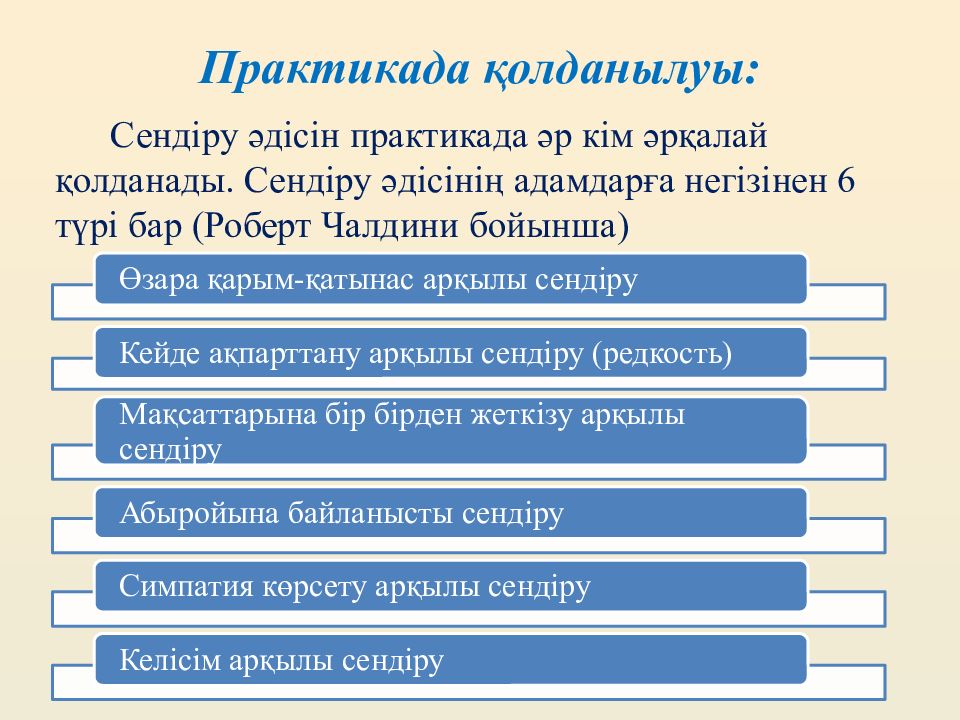 Практикада қолданылуы:

Сендіру әдісін практикада әр кім әрқалай қолданады. Сендіру әдісінің адамдарға негізінен 6 түрі бар (Роберт Чалдини бойынша)

Өзара қарым-қатынас арқылы сендіру

Кейде ақпарттану арқылы сендіру (редкость)

Мақсаттарына бір бірден жеткізу арқылы сендіру

Абыройына байланысты сендіру

Симпатия көрсету арқылы сендіру

Келісім арқылы сендіру